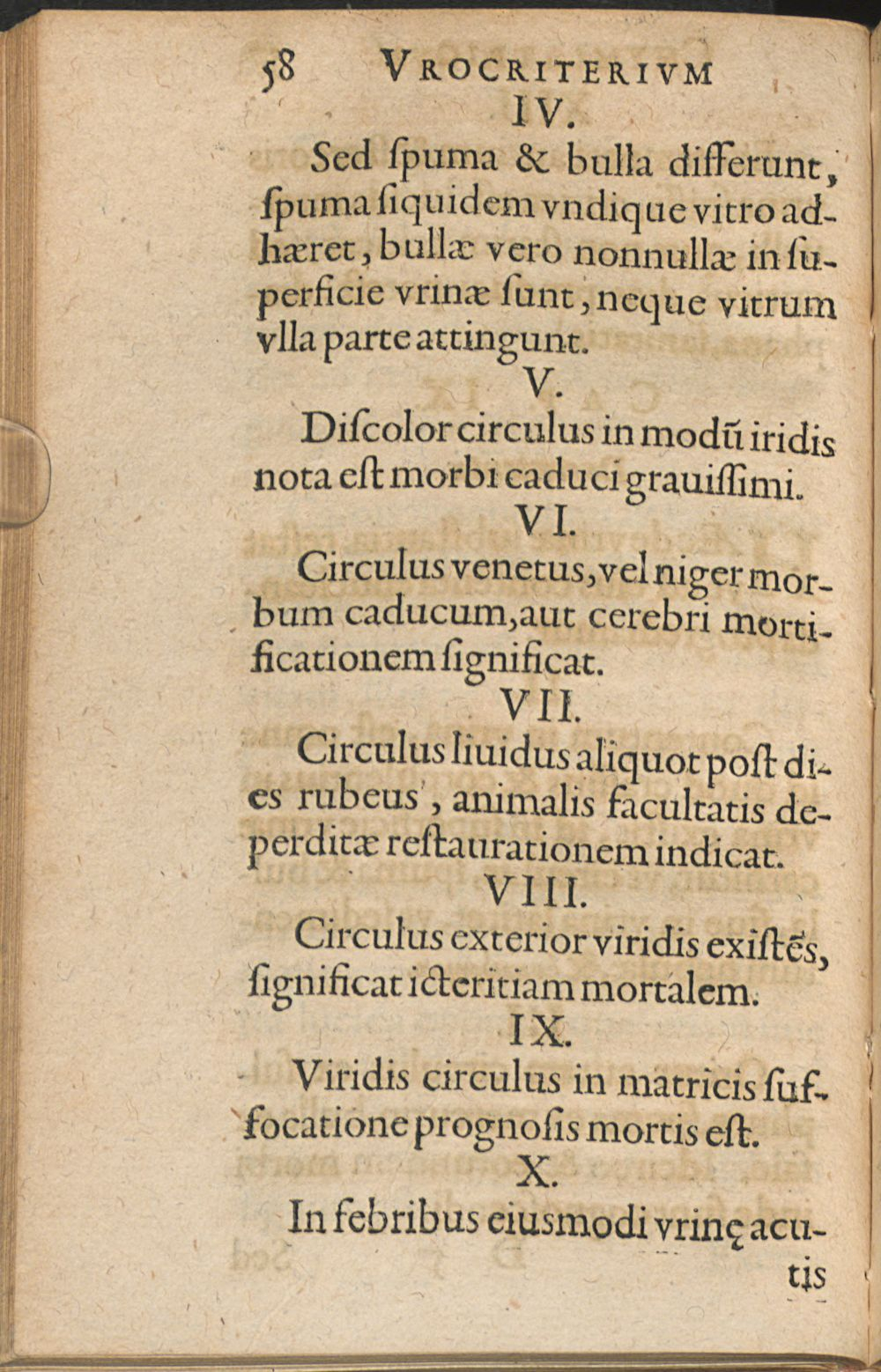 58 VROCRITERIVM
IV.

Sed ſpuma & bulla differunt, ſpuma ſiquidem vndique vitro adhæret, bullæ vero nonnullæ in ſuperficie vrinæ ſunt, neque vitrum vlla parte attingunt.

V.

Diſcolor circulus in modũ iridis nota eſt morbi caduci grauiſſimi.

VI.

Circulus venetus, vel niger morbum caducum, aut cerebri mortificationem ſignificat.

VII.

Circulus liuidus aliquot poſt dies rubeus, animalis facultatis deperditæ reſtaurationem indicat.

VIII.

Circulus exterior viridis exiſtẽs, ſignificat icteritiam mortalem.

IX.

Viridis circulus in matricis ſuffocatione prognoſis mortis eſt.

X.

In febribus eiusmodi vrinę acu-

tis